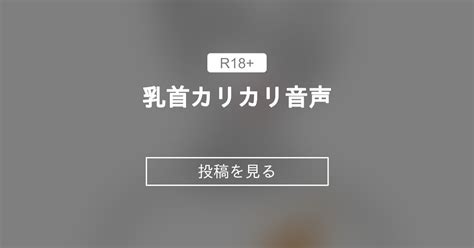 R18+

乳首カリカリ音声

投稿を見る